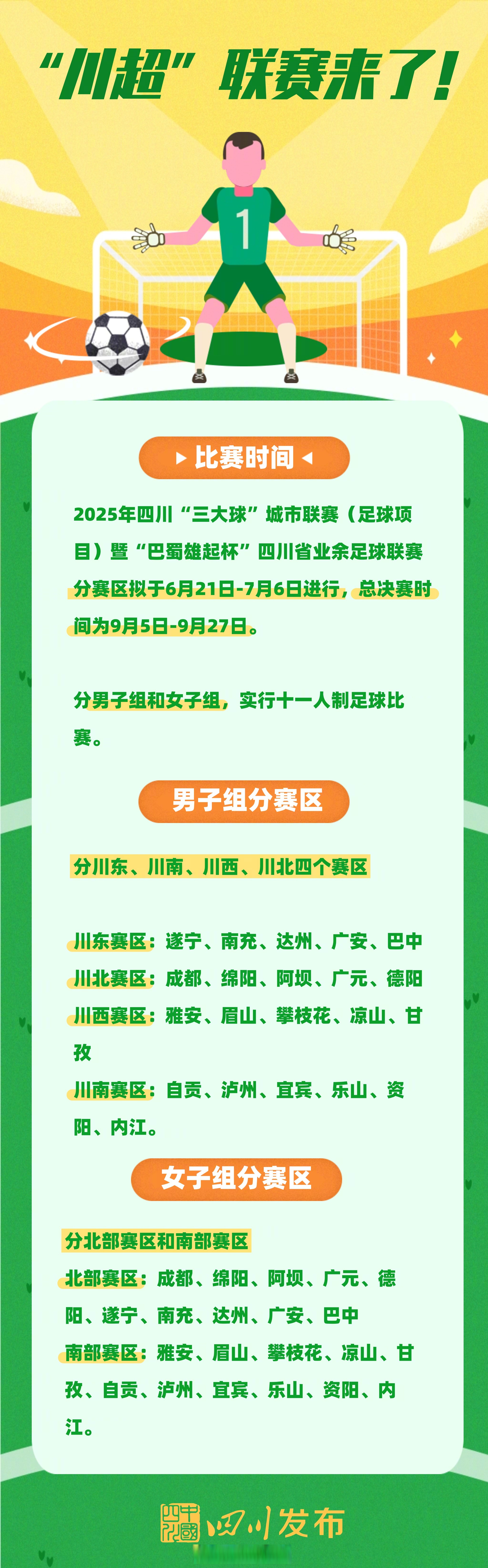 “川超”联赛来了！

1

比赛时间

2025年四川“三大球”城市联赛（足球项目）暨“巴蜀雄起杯”四川省业余足球联赛分赛区拟于6月21日-7月6日进行，总决赛时间为9月5日-9月27日。

分男子组和女子组，实行十一人制足球比赛。

男子组分赛区

分川东、川南、川西、川北四个赛区

川东赛区：遂宁、南充、达州、广安、巴中
川北赛区：成都、绵阳、阿坝、广元、德阳
川西赛区：雅安、眉山、攀枝花、凉山、甘孜
川南赛区：自贡、泸州、宜宾、乐山、资阳、内江。

女子组分赛区

分北部赛区和南部赛区
北部赛区：成都、绵阳、阿坝、广元、德阳、遂宁、南充、达州、广安、巴中
南部赛区：雅安、眉山、攀枝花、凉山、甘孜、自贡、泸州、宜宾、乐山、资阳、内江。

中國四川 四川发布